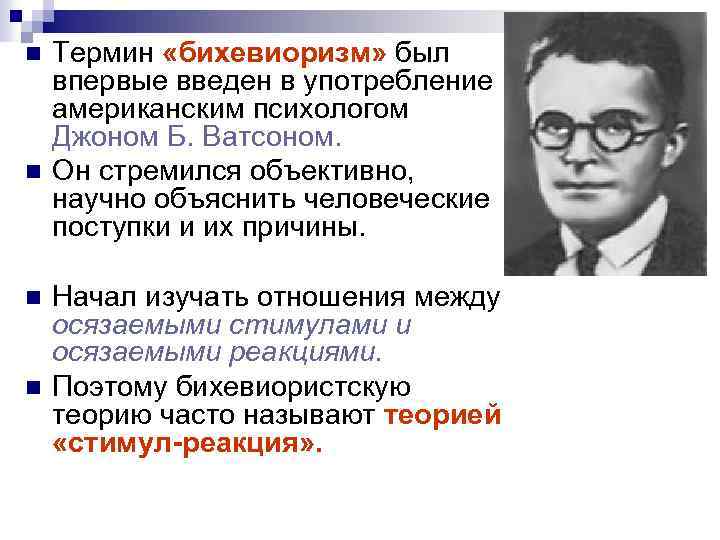 Термин «бихевиоризм» был впервые введен в употребление американским психологом Джоном Б. Ватсоном.

Он стремился объективно, научно объяснить человеческие поступки и их причины.

Начал изучать отношения между осязаемыми стимулами и осязаемыми реакциями.

Поэтому бихевиористскую теорию часто называют теорией «стимул-реакция».